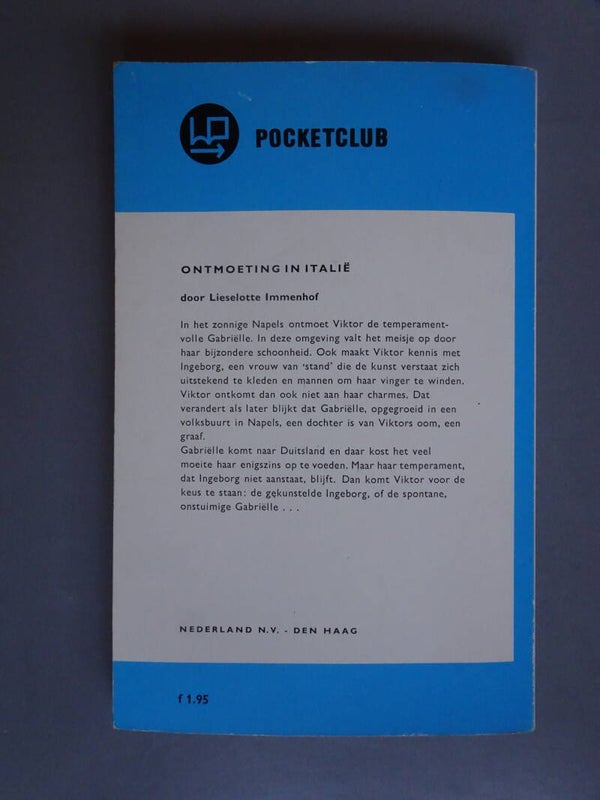 POCKETCLUB

ONTMOETING IN ITALIË

door Lieselotte Immenhof

In het zonnige Napels ontmoet Viktor de temperamentvolle Gabriëlle. In deze omgeving valt het meisje op door haar bijzondere schoonheid. Ook maakt Viktor kennis met Ingeborg, een vrouw van 'stand' die de kunst verstaat zich uitstekend te kleden en mannen om haar vinger te winden. Viktor ontkomt dan ook niet aan haar charmes. Dat verandert als later blijkt dat Gabriëlle, opgegroeid in een volksbuurt in Napels, een dochter is van Viktors oom, een graaf.
Gabriëlle komt naar Duitsland en daar kost het veel moeite haar enigszins op te voeden. Maar haar temperament, dat Ingeborg niet aanstaat, blijft. Dan komt Viktor voor de keus te staan: de gekunstelde Ingeborg, of de spontane, onstuimige Gabriëlle . . .

NEDERLAND N.V. - DEN HAAG

f 1.95